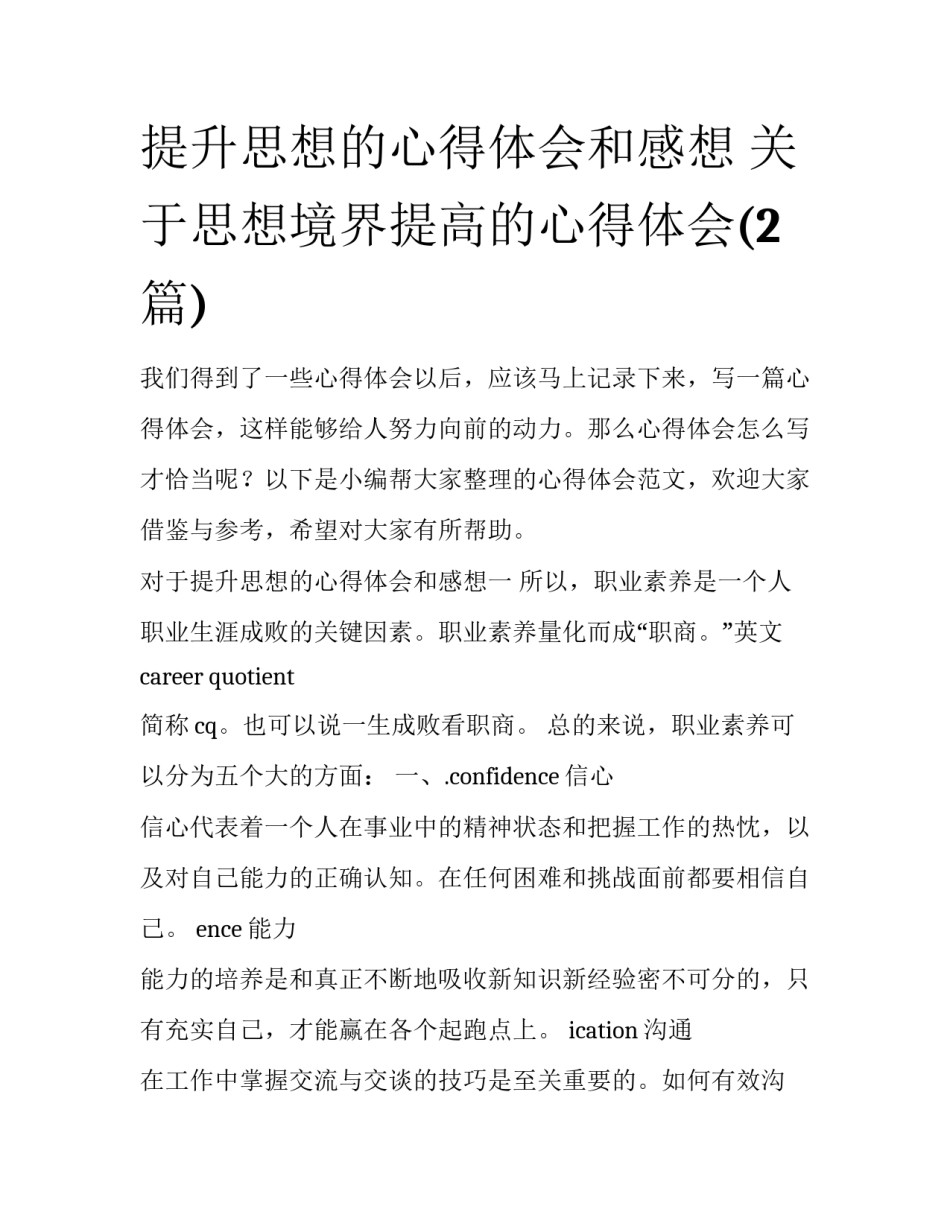 提升思想的心得体会和感想 关于思想境界提高的心得体会(2篇)

我们得到了一些心得体会以后，应该马上记录下来，写一篇心得体会，这样能够给人努力向前的动力。那么心得体会怎么写才恰当呢？以下是小编帮大家整理的心得体会范文，欢迎大家借鉴与参考，希望对大家有所帮助。

对于提升思想的心得体会和感想一 所以，职业素养是一个人职业生涯成败的关键因素。职业素养量化而成“职商。”英文 career quotient

简称 cq。也可以说一生成败看职商。 总的来说，职业素养可以分为五个大的方面： 一、.confidence 信心

信心代表着一个人在事业中的精神状态和把握工作的热忱，以及对自己能力的正确认知。在任何困难和挑战面前都要相信自己。 ence 能力

能力的培养是和真正不断地吸收新知识新经验密不可分的，只有充实自己，才能赢在各个起跑点上。 ication 沟通

在工作中掌握交流与交谈的技巧是至关重要的。如何有效沟